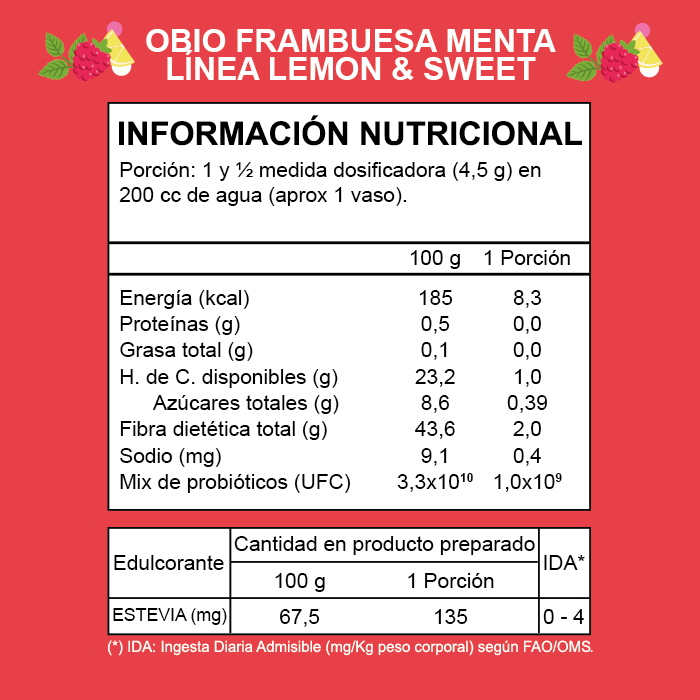 OBIO FRAMBUESA MENTA
LÍNEA LEMON & SWEET

INFORMACIÓN NUTRICIONAL

Porción: 1 y ½ medida dosificadora (4,5 g) en 200 cc de agua (aprox 1 vaso).

| | 100 g | 1 Porción |
|---|---|---|
| Energía (kcal) | 185 | 8,3 |
| Proteínas (g) | 0,5 | 0,0 |
| Grasa total (g) | 0,1 | 0,0 |
| H. de C. disponibles (g) | 23,2 | 1,0 |
| Azúcares totales (g) | 8,6 | 0,39 |
| Fibra dietética total (g) | 43,6 | 2,0 |
| Sodio (mg) | 9,1 | 0,4 |
| Mix de probióticos (UFC) | $3,3x10^{10}$ | $1,0x10^{9}$ |

| Edulcorante | Cantidad en producto preparado | | IDA* |
|---|---|---|---|
| | 100 g | 1 Porción | |
| ESTEVIA (mg) | 67,5 | 135 | 0 - 4 |

(*) IDA: Ingesta Diaria Admisible (mg/Kg peso corporal) según FAO/OMS.